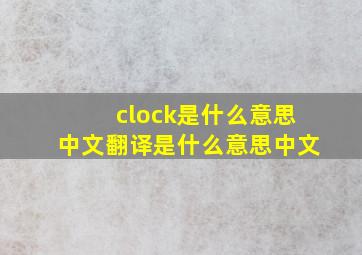 clock是什么意思
中文翻译是什么意思中文